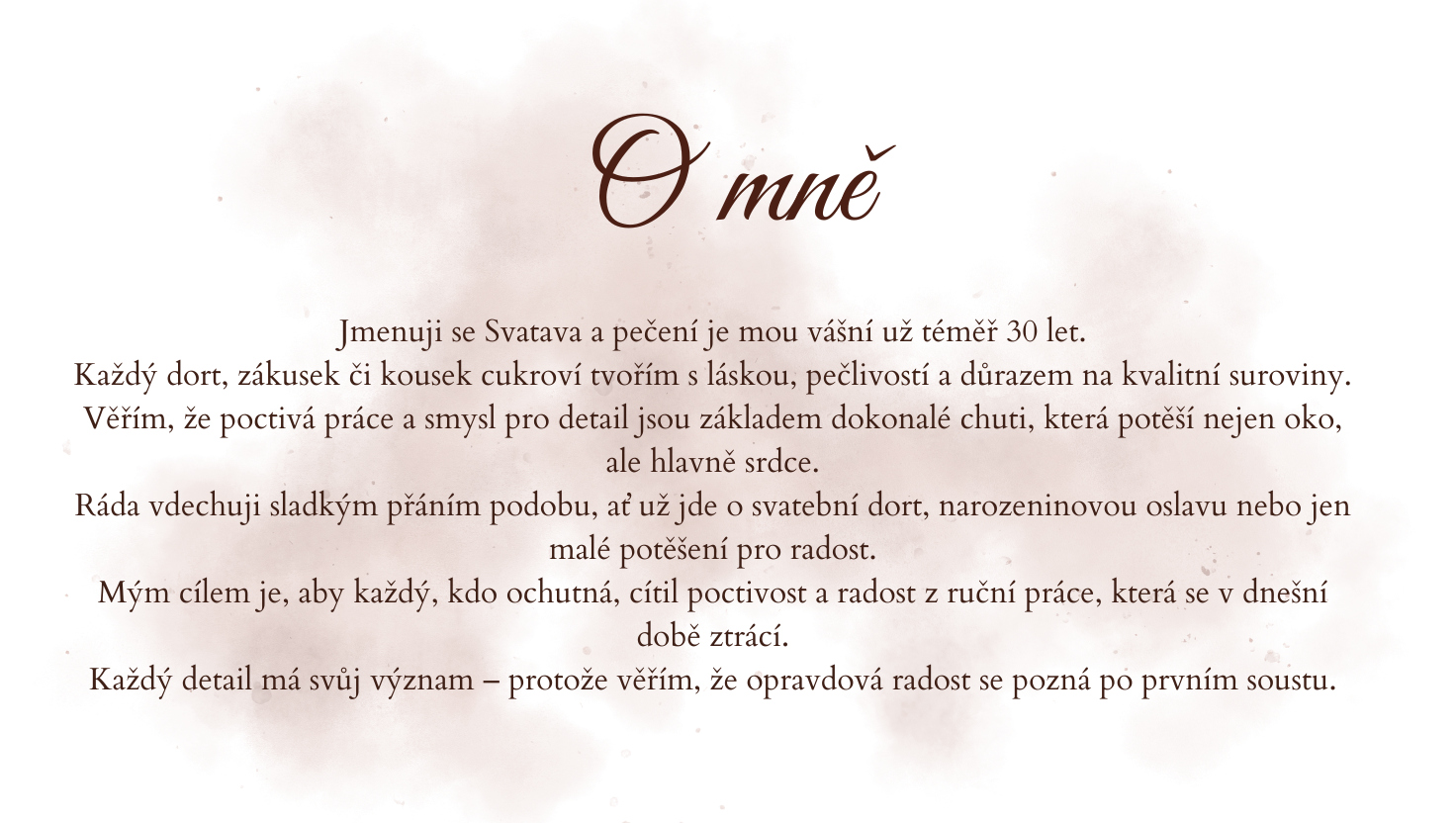 O mně

Jmenuji se Svatava a pečení je mou vášní už téměř 30 let.
Každý dort, zákusek či kousek cukroví tvořím s láskou, pečlivostí a důrazem na kvalitní suroviny.
Věřím, že poctivá práce a smysl pro detail jsou základem dokonalé chuti, která potěší nejen oko, ale hlavně srdce.
Ráda vdechuji sladkým přáním podobu, ať už jde o svatební dort, narozeninovou oslavu nebo jen malé potěšení pro radost.
Mým cílem je, aby každý, kdo ochutná, cítil poctivost a radost z ruční práce, která se v dnešní době ztrácí.
Každý detail má svůj význam – protože věřím, že opravdová radost se pozná po prvním soustu.